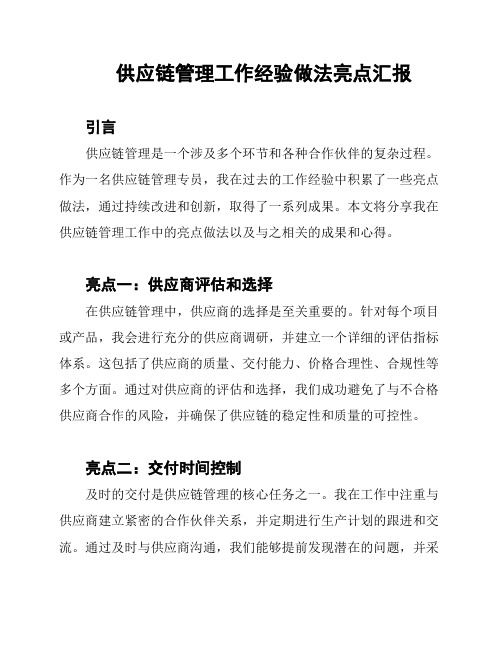 供应链管理工作经验做法亮点汇报

引言

供应链管理是一个涉及多个环节和各种合作伙伴的复杂过程。作为一名供应链管理专员，我在过去的工作经验中积累了一些亮点做法，通过持续改进和创新，取得了一系列成果。本文将分享我在供应链管理工作中的亮点做法以及与之相关的成果和心得。

亮点一：供应商评估和选择

在供应链管理中，供应商的选择是至关重要的。针对每个项目或产品，我会进行充分的供应商调研，并建立一个详细的评估指标体系。这包括了供应商的质量、交付能力、价格合理性、合规性等多个方面。通过对供应商的评估和选择，我们成功避免了与不合格供应商合作的风险，并确保了供应链的稳定性和质量的可控性。

亮点二：交付时间控制

及时的交付是供应链管理的核心任务之一。我在工作中注重与供应商建立紧密的合作伙伴关系，并定期进行生产计划的跟进和交流。通过及时与供应商沟通，我们能够提前发现潜在的问题，并采